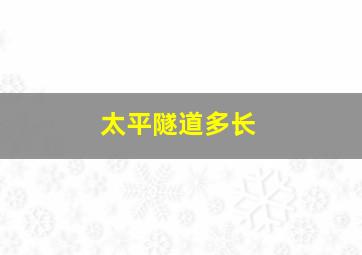 太平隧道多长